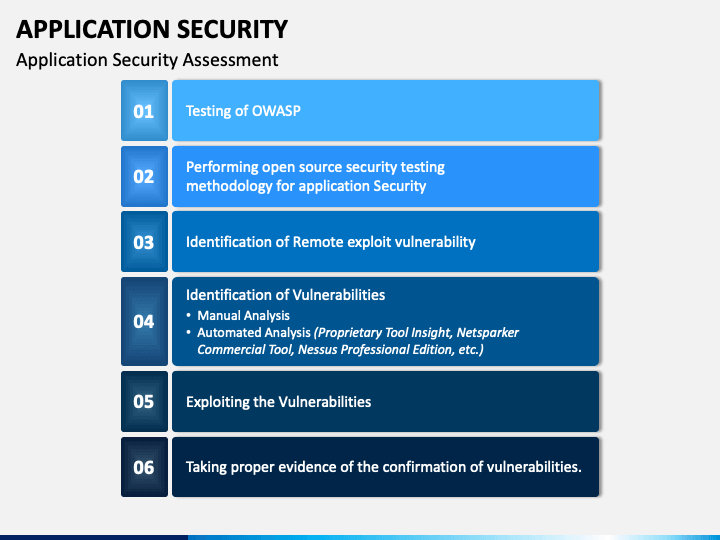 APPLICATION SECURITY
Application Security Assessment

01 Testing of OWASP

02 Performing open source security testing methodology for application Security

03 Identification of Remote exploit vulnerability

04 Identification of Vulnerabilities
• Manual Analysis
• Automated Analysis (Proprietary Tool Insight, Netsparker Commercial Tool, Nessus Professional Edition, etc.)

05 Exploiting the Vulnerabilities

06 Taking proper evidence of the confirmation of vulnerabilities.